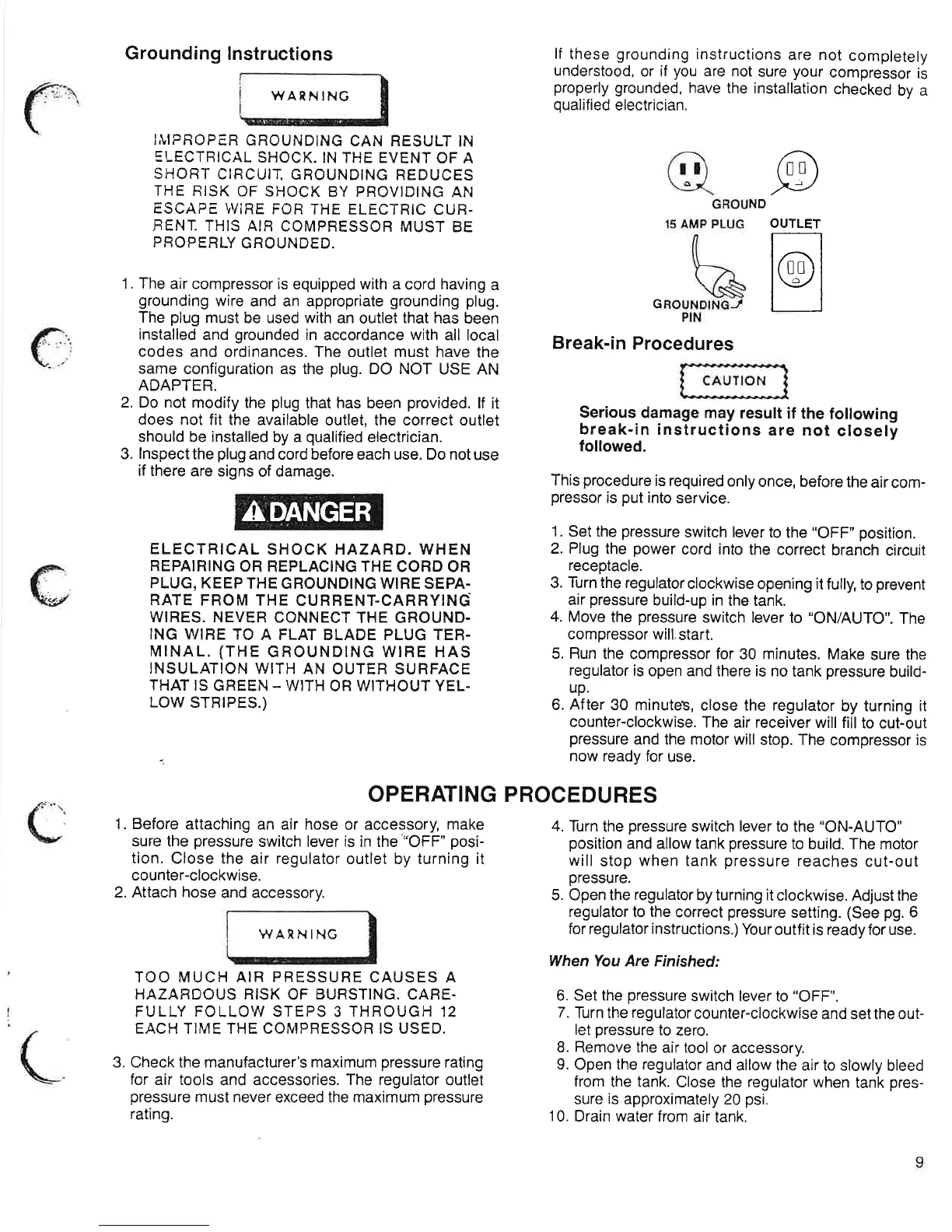 Grounding Instructions

WARNING

IMPROPER GROUNDING CAN RESULT IN ELECTRICAL SHOCK. IN THE EVENT OF A SHORT CIRCUIT, GROUNDING REDUCES THE RISK OF SHOCK BY PROVIDING AN ESCAPE WIRE FOR THE ELECTRIC CURRENT. THIS AIR COMPRESSOR MUST BE PROPERLY GROUNDED.

1. The air compressor is equipped with a cord having a grounding wire and an appropriate grounding plug. The plug must be used with an outlet that has been installed and grounded in accordance with all local codes and ordinances. The outlet must have the same configuration as the plug. DO NOT USE AN ADAPTER.
2. Do not modify the plug that has been provided. If it does not fit the available outlet, the correct outlet should be installed by a qualified electrician.
3. Inspect the plug and cord before each use. Do not use if there are signs of damage.

DANGER

ELECTRICAL SHOCK HAZARD. WHEN REPAIRING OR REPLACING THE CORD OR PLUG, KEEP THE GROUNDING WIRE SEPARATE FROM THE CURRENT-CARRYING WIRES. NEVER CONNECT THE GROUNDING WIRE TO A FLAT BLADE PLUG TERMINAL. (THE GROUNDING WIRE HAS INSULATION WITH AN OUTER SURFACE THAT IS GREEN – WITH OR WITHOUT YELLOW STRIPES.)

If these grounding instructions are not completely understood, or if you are not sure your compressor is properly grounded, have the installation checked by a qualified electrician.

GROUND
15 AMP PLUG
OUTLET
GROUNDING PIN

Break-in Procedures

CAUTION

Serious damage may result if the following break-in instructions are not closely followed.

This procedure is required only once, before the air compressor is put into service.

1. Set the pressure switch lever to the "OFF" position.
2. Plug the power cord into the correct branch circuit receptacle.
3. Turn the regulator clockwise opening it fully, to prevent air pressure build-up in the tank.
4. Move the pressure switch lever to "ON/AUTO". The compressor will start.
5. Run the compressor for 30 minutes. Make sure the regulator is open and there is no tank pressure build-up.
6. After 30 minutes, close the regulator by turning it counter-clockwise. The air receiver will fill to cut-out pressure and the motor will stop. The compressor is now ready for use.

OPERATING PROCEDURES

1. Before attaching an air hose or accessory, make sure the pressure switch lever is in the "OFF" position. Close the air regulator outlet by turning it counter-clockwise.
2. Attach hose and accessory.

WARNING

TOO MUCH AIR PRESSURE CAUSES A HAZARDOUS RISK OF BURSTING. CAREFULLY FOLLOW STEPS 3 THROUGH 12 EACH TIME THE COMPRESSOR IS USED.

3. Check the manufacturer's maximum pressure rating for air tools and accessories. The regulator outlet pressure must never exceed the maximum pressure rating.

4. Turn the pressure switch lever to the "ON-AUTO" position and allow tank pressure to build. The motor will stop when tank pressure reaches cut-out pressure.
5. Open the regulator by turning it clockwise. Adjust the regulator to the correct pressure setting. (See pg. 6 for regulator instructions.) Your outfit is ready for use.

When You Are Finished:

6. Set the pressure switch lever to "OFF".
7. Turn the regulator counter-clockwise and set the outlet pressure to zero.
8. Remove the air tool or accessory.
9. Open the regulator and allow the air to slowly bleed from the tank. Close the regulator when tank pressure is approximately 20 psi.
10. Drain water from air tank.

9